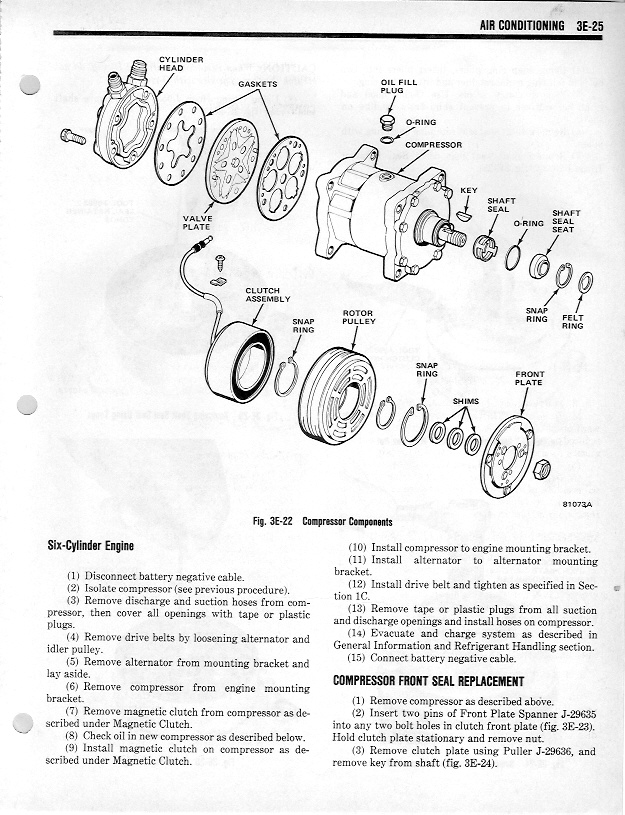 AIR CONDITIONING 3E-25

CYLINDER HEAD

GASKETS

OIL FILL PLUG

O-RING

COMPRESSOR

KEY

SHAFT SEAL

O-RING

SHAFT SEAL SEAT

VALVE PLATE

CLUTCH ASSEMBLY

SNAP RING

ROTOR PULLEY

SNAP RING

FELT RING

SNAP RING

FRONT PLATE

SHIMS

81073A

Fig. 3E-22 Compressor Components

Six-Cylinder Engine

(1) Disconnect battery negative cable.
(2) Isolate compressor (see previous procedure).
(3) Remove discharge and suction hoses from compressor, then cover all openings with tape or plastic plugs.
(4) Remove drive belts by loosening alternator and idler pulley.
(5) Remove alternator from mounting bracket and lay aside.
(6) Remove compressor from engine mounting bracket.
(7) Remove magnetic clutch from compressor as described under Magnetic Clutch.
(8) Check oil in new compressor as described below.
(9) Install magnetic clutch on compressor as described under Magnetic Clutch.

(10) Install compressor to engine mounting bracket.
(11) Install alternator to alternator mounting bracket.
(12) Install drive belt and tighten as specified in Section 1C.
(13) Remove tape or plastic plugs from all suction and discharge openings and install hoses on compressor.
(14) Evacuate and charge system as described in General Information and Refrigerant Handling section.
(15) Connect battery negative cable.

COMPRESSOR FRONT SEAL REPLACEMENT

(1) Remove compressor as described above.
(2) Insert two pins of Front Plate Spanner J-29635 into any two bolt holes in clutch front plate (fig. 3E-23). Hold clutch plate stationary and remove nut.
(3) Remove clutch plate using Puller J-29636, and remove key from shaft (fig. 3E-24).